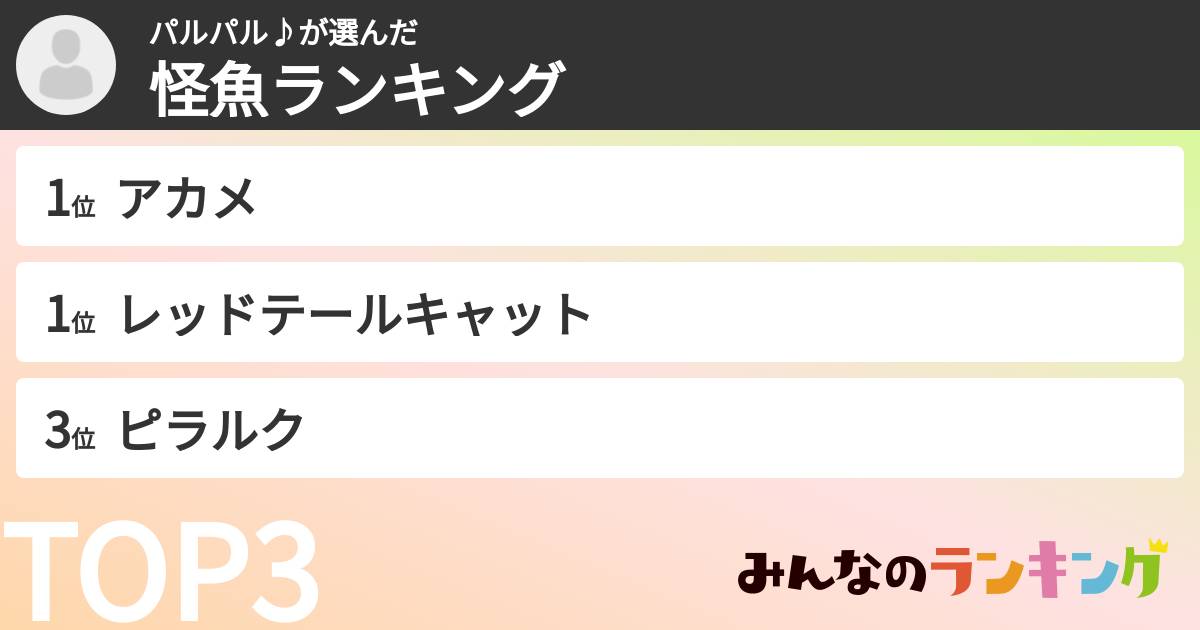 パルパル♪が選んだ
怪魚ランキング

1位 アカメ

1位 レッドテールキャット

3位 ピラルク

TOP3

みんなのランキング